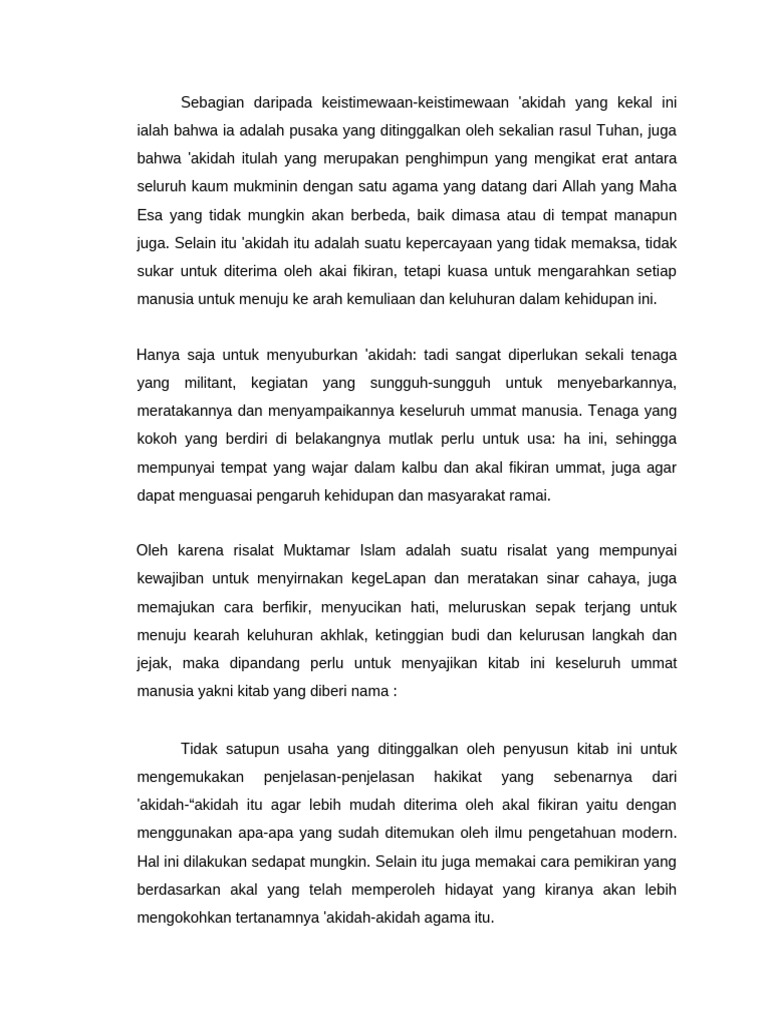 Sebagian daripada keistimewaan-keistimewaan 'akidah yang kekal ini ialah bahwa ia adalah pusaka yang ditinggalkan oleh sekalian rasul Tuhan, juga bahwa 'akidah itulah yang merupakan penghimpun yang mengikat erat antara seluruh kaum mukminin dengan satu agama yang datang dari Allah yang Maha Esa yang tidak mungkin akan berbeda, baik dimasa atau di tempat manapun juga. Selain itu 'akidah itu adalah suatu kepercayaan yang tidak memaksa, tidak sukar untuk diterima oleh akai fikiran, tetapi kuasa untuk mengarahkan setiap manusia untuk menuju ke arah kemuliaan dan keluhuran dalam kehidupan ini.

Hanya saja untuk menyuburkan 'akidah: tadi sangat diperlukan sekali tenaga yang militant, kegiatan yang sungguh-sungguh untuk menyebarkannya, meratakannya dan menyampaikannya keseluruh ummat manusia. Tenaga yang kokoh yang berdiri di belakangnya mutlak perlu untuk usa: ha ini, sehingga mempunyai tempat yang wajar dalam kalbu dan akal fikiran ummat, juga agar dapat menguasai pengaruh kehidupan dan masyarakat ramai.

Oleh karena risalat Muktamar Islam adalah suatu risalat yang mempunyai kewajiban untuk menyirnakan kegeLapan dan meratakan sinar cahaya, juga memajukan cara berfikir, menyucikan hati, meluruskan sepak terjang untuk menuju kearah keluhuran akhlak, ketinggian budi dan kelurusan langkah dan jejak, maka dipandang perlu untuk menyajikan kitab ini keseluruh ummat manusia yakni kitab yang diberi nama :

Tidak satupun usaha yang ditinggalkan oleh penyusun kitab ini untuk mengemukakan penjelasan-penjelasan hakikat yang sebenarnya dari 'akidah-“akidah itu agar lebih mudah diterima oleh akal fikiran yaitu dengan menggunakan apa-apa yang sudah ditemukan oleh ilmu pengetahuan modern. Hal ini dilakukan sedapat mungkin. Selain itu juga memakai cara pemikiran yang berdasarkan akal yang telah memperoleh hidayat yang kiranya akan lebih mengokohkan tertanamnya 'akidah-akidah agama itu.